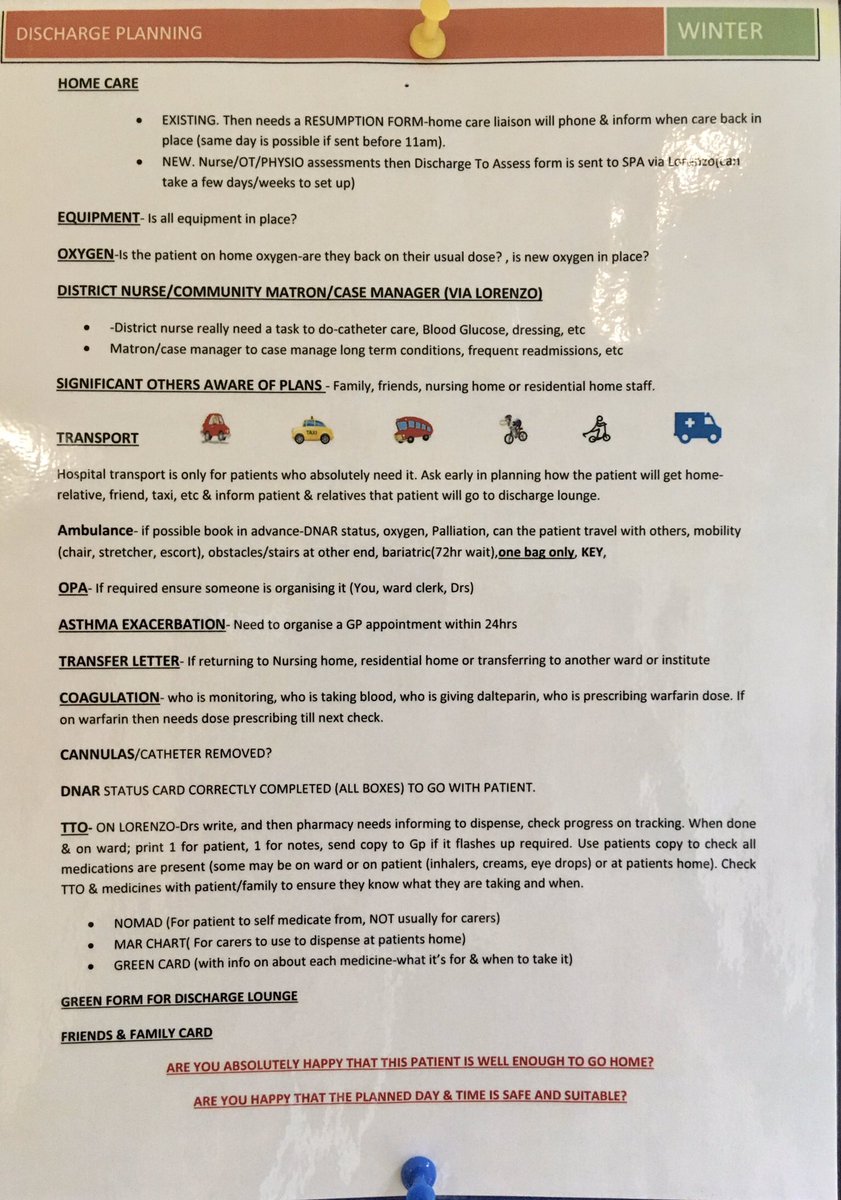 DISCHARGE PLANNING

WINTER

HOME CARE

- EXISTING. Then needs a RESUMPTION FORM-home care liaison will phone & inform when care back in place (same day is possible if sent before 11am).
- NEW. Nurse/OT/PHYSIO assessments then Discharge To Assess form is sent to SPA via Lorenzo(can take a few days/weeks to set up)

EQUIPMENT- Is all equipment in place?

OXYGEN-Is the patient on home oxygen-are they back on their usual dose? , is new oxygen in place?

DISTRICT NURSE/COMMUNITY MATRON/CASE MANAGER (VIA LORENZO)

- -District nurse really need a task to do-catheter care, Blood Glucose, dressing, etc
- Matron/case manager to case manage long term conditions, frequent readmissions, etc

SIGNIFICANT OTHERS AWARE OF PLANS - Family, friends, nursing home or residential home staff.

TRANSPORT

TAXI

Hospital transport is only for patients who absolutely need it. Ask early in planning how the patient will get home-relative, friend, taxi, etc & inform patient & relatives that patient will go to discharge lounge.

Ambulance- if possible book in advance-DNAR status, oxygen, Palliation, can the patient travel with others, mobility (chair, stretcher, escort), obstacles/stairs at other end, bariatric(72hr wait),one bag only, KEY,

OPA- If required ensure someone is organising it (You, ward clerk, Drs)

ASTHMA EXACERBATION- Need to organise a GP appointment within 24hrs

TRANSFER LETTER- If returning to Nursing home, residential home or transferring to another ward or institute

COAGULATION- who is monitoring, who is taking blood, who is giving dalteparin, who is prescribing warfarin dose. If on warfarin then needs dose prescribing till next check.

CANNULAS/CATHETER REMOVED?

DNAR STATUS CARD CORRECTLY COMPLETED (ALL BOXES) TO GO WITH PATIENT.

TTO- ON LORENZO-Drs write, and then pharmacy needs informing to dispense, check progress on tracking. When done & on ward; print 1 for patient, 1 for notes, send copy to Gp if it flashes up required. Use patients copy to check all medications are present (some may be on ward or on patient (inhalers, creams, eye drops) or at patients home). Check TTO & medicines with patient/family to ensure they know what they are taking and when.

- NOMAD (For patient to self medicate from, NOT usually for carers)
- MAR CHART( For carers to use to dispense at patients home)
- GREEN CARD (with info on about each medicine-what it's for & when to take it)

GREEN FORM FOR DISCHARGE LOUNGE

FRIENDS & FAMILY CARD

ARE YOU ABSOLUTELY HAPPY THAT THIS PATIENT IS WELL ENOUGH TO GO HOME?

ARE YOU HAPPY THAT THE PLANNED DAY & TIME IS SAFE AND SUITABLE?